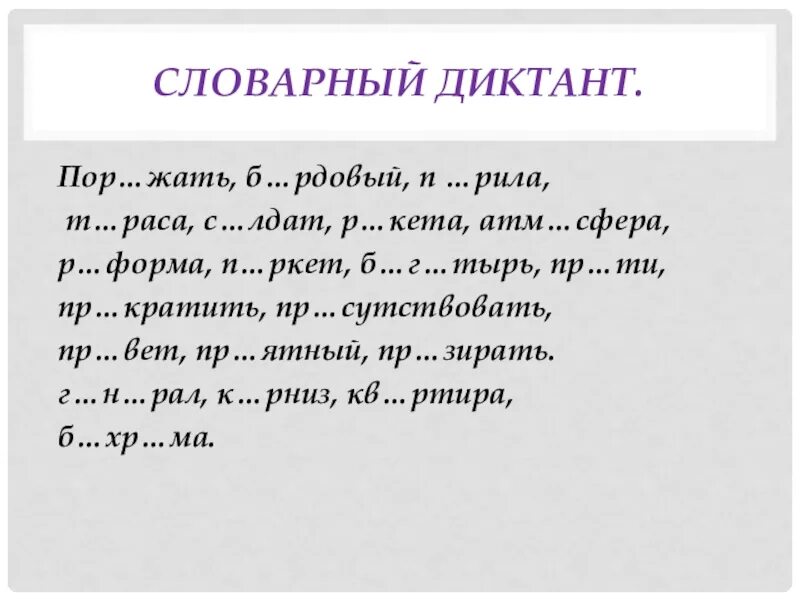 СЛОВАРНЫЙ ДИКТАНТ.

Пор…жать, б…рдовый, п …рила, т…раса, с…лдат, р…кета, атм…сфера, р…форма, п…ркет, б…г…тырь, пр…ти, пр…кратить, пр…сутствовать, пр…вет, пр…ятный, пр…зирать. г…н…рал, к…рниз, кв…ртира, б…хр…ма.